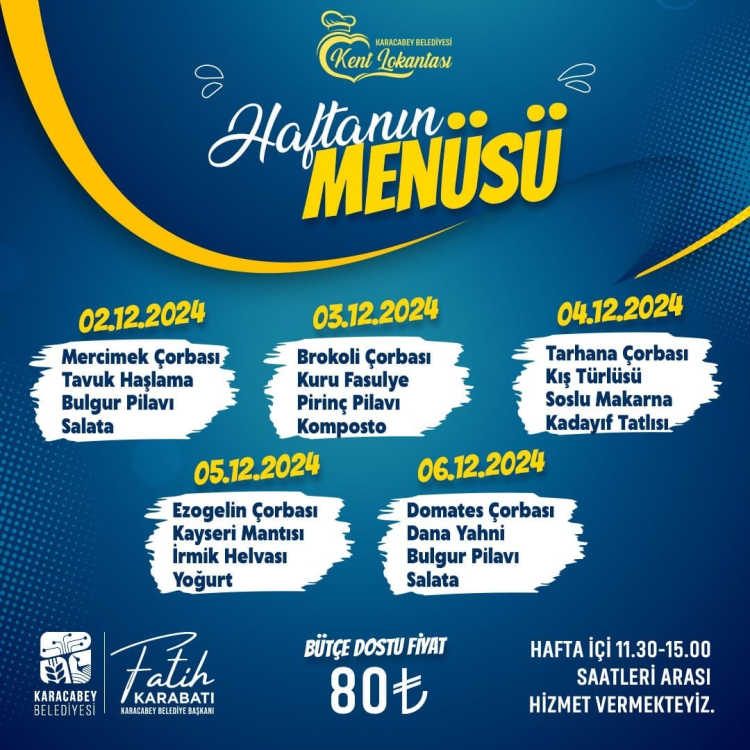 KARACABEY BELEDİYESİ
Kent Lokantası

Haftanın
MENÜSÜ

02.12.2024
Mercimek Çorbası
Tavuk Haşlama
Bulgur Pilavı
Salata

03.12.2024
Brokoli Çorbası
Kuru Fasulye
Pirinç Pilavı
Komposto

04.12.2024
Tarhana Çorbası
Kış Türlüsü
Soslu Makarna
Kadayıf Tatlısı

05.12.2024
Ezogelin Çorbası
Kayseri Mantısı
İrmik Helvası
Yoğurt

06.12.2024
Domates Çorbası
Dana Yahni
Bulgur Pilavı
Salata

KARACABEY
BELEDİYESİ

Fatih
KARABATI
KARACABEY BELEDİYE BAŞKANI

BÜTÇE DOSTU FİYAT
80₺

HAFTA İÇİ 11.30-15.00
SAATLERİ ARASI
HİZMET VERMEKTEYİZ.